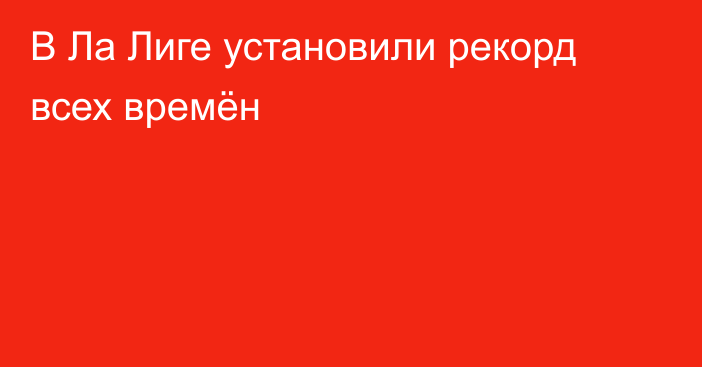 В Ла Лиге установили рекорд всех времён